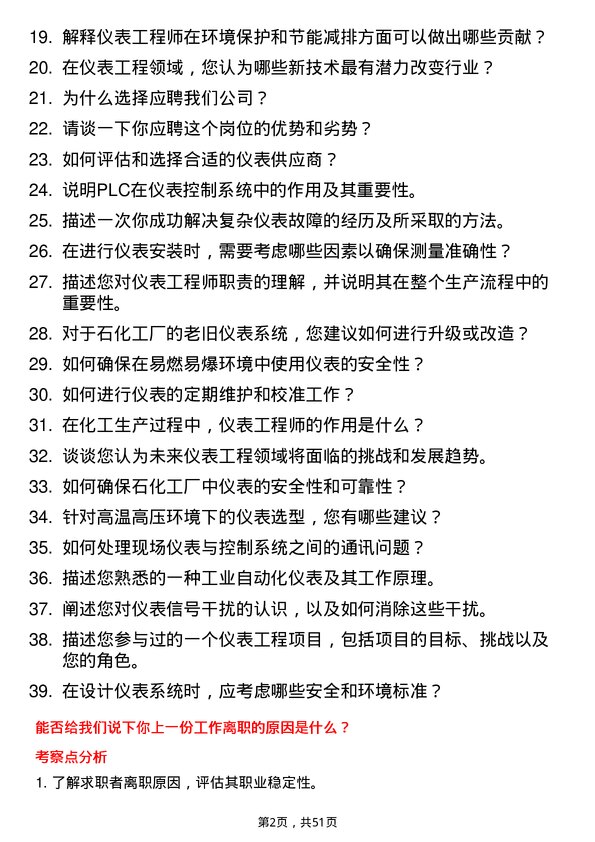 19. 解释仪表工程师在环境保护和节能减排方面可以做出哪些贡献？
20. 在仪表工程领域，您认为哪些新技术最有潜力改变行业？
21. 为什么选择应聘我们公司？
22. 请谈一下你应聘这个岗位的优势和劣势？
23. 如何评估和选择合适的仪表供应商？
24. 说明PLC在仪表控制系统中的作用及其重要性。
25. 描述一次你成功解决复杂仪表故障的经历及所采取的方法。
26. 在进行仪表安装时，需要考虑哪些因素以确保测量准确性？
27. 描述您对仪表工程师职责的理解，并说明其在整个生产流程中的重要性。
28. 对于石化工厂的老旧仪表系统，您建议如何进行升级或改造？
29. 如何确保在易燃易爆环境中使用仪表的安全性？
30. 如何进行仪表的定期维护和校准工作？
31. 在化工生产过程中，仪表工程师的作用是什么？
32. 谈谈您认为未来仪表工程领域将面临的挑战和发展趋势。
33. 如何确保石化工厂中仪表的安全性和可靠性？
34. 针对高温高压环境下的仪表选型，您有哪些建议？
35. 如何处理现场仪表与控制系统之间的通讯问题？
36. 描述您熟悉的一种工业自动化仪表及其工作原理。
37. 阐述您对仪表信号干扰的认识，以及如何消除这些干扰。
38. 描述您参与过的一个仪表工程项目，包括项目的目标、挑战以及您的角色。
39. 在设计仪表系统时，应考虑哪些安全和环境标准？

能否给我们说下你上一份工作离职的原因是什么？

考察点分析

1. 了解求职者离职原因，评估其职业稳定性。

第2页，共51页